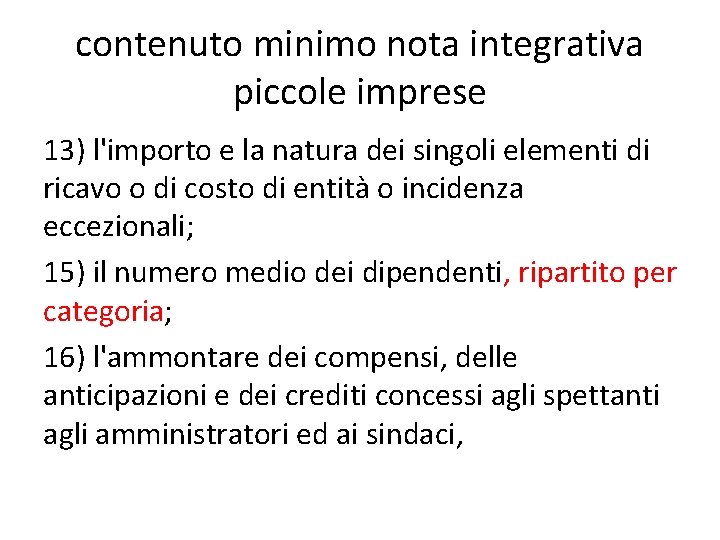 contenuto minimo nota integrativa piccole imprese

13) l'importo e la natura dei singoli elementi di ricavo o di costo di entità o incidenza eccezionali;

15) il numero medio dei dipendenti, ripartito per categoria;

16) l'ammontare dei compensi, delle anticipazioni e dei crediti concessi agli spettanti agli amministratori ed ai sindaci,